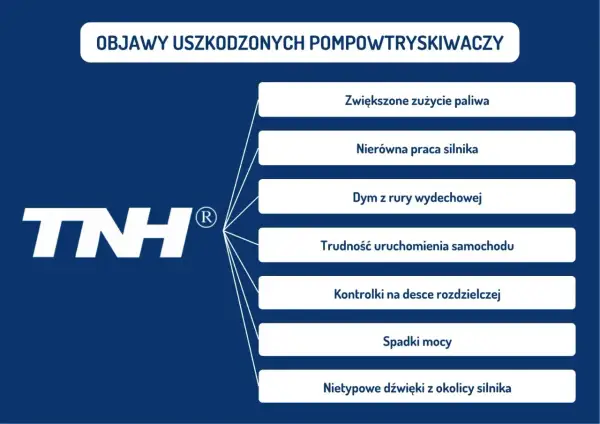 OBJAWY USZKODZONYCH POMPOWTRYSKIWACZY

TNH®

Zwiększone zużycie paliwa

Nierówna praca silnika

Dym z rury wydechowej

Trudność uruchomienia samochodu

Kontrolki na desce rozdzielczej

Spadki mocy

Nietypowe dźwięki z okolicy silnika